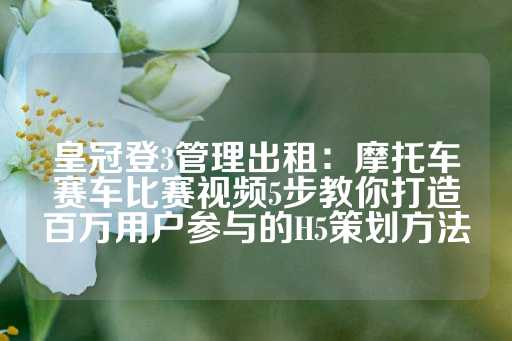 皇冠登3管理出租：摩托车赛车比赛视频5步教你打造百万用户参与的H5策划方法